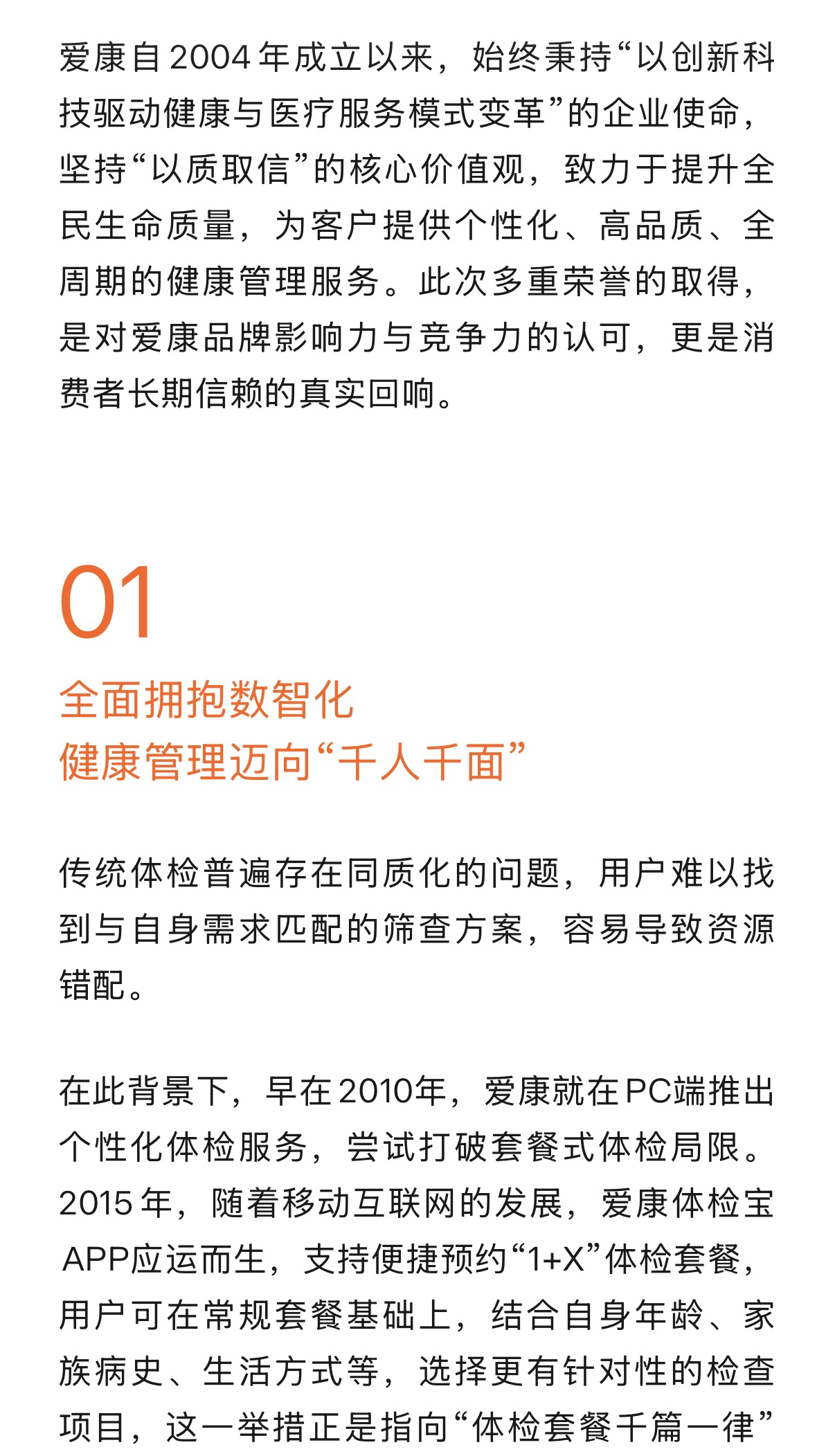 爱康自2004年成立以来，始终秉持“以创新科技驱动健康与医疗服务模式变革”的企业使命，坚持“以质取信”的核心价值观，致力于提升全民生命质量，为客户提供个性化、高品质、全周期的健康管理服务。此次多重荣誉的取得，是对爱康品牌影响力与竞争力的认可，更是消费者长期信赖的真实回响。

01

全面拥抱数智化
健康管理迈向“千人千面”

传统体检普遍存在同质化的问题，用户难以找到与自身需求匹配的筛查方案，容易导致资源错配。

在此背景下，早在2010年，爱康就在PC端推出个性化体检服务，尝试打破套餐式体检局限。2015年，随着移动互联网的发展，爱康体检宝APP应运而生，支持便捷预约“1+X”体检套餐，用户可在常规套餐基础上，结合自身年龄、家族病史、生活方式等，选择更有针对性的检查项目，这一举措正是指向“体检套餐千篇一律”